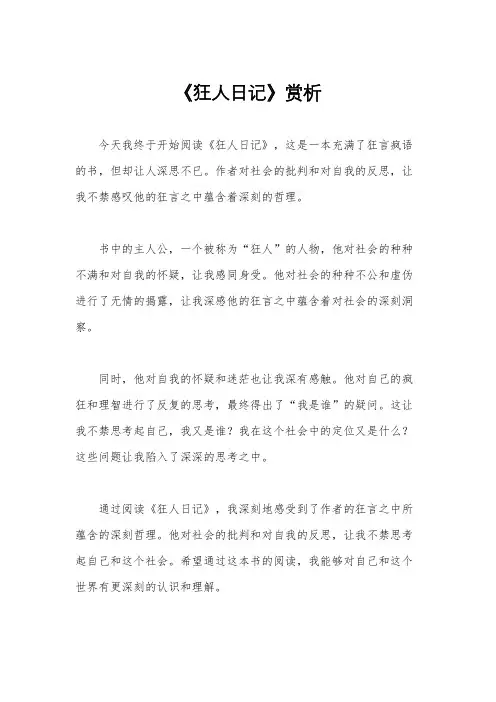 《狂人日记》赏析

今天我终于开始阅读《狂人日记》，这是一本充满了狂言疯语的书，但却让人深思不已。作者对社会的批判和对自我的反思，让我不禁感叹他的狂言之中蕴含着深刻的哲理。

书中的主人公，一个被称为“狂人”的人物，他对社会的种种不满和对自我的怀疑，让我感同身受。他对社会的种种不公和虚伪进行了无情的揭露，让我深感他的狂言之中蕴含着对社会的深刻洞察。

同时，他对自我的怀疑和迷茫也让我深有感触。他对自己的疯狂和理智进行了反复的思考，最终得出了“我是谁”的疑问。这让我不禁思考起自己，我又是谁？我在这个社会中的定位又是什么？这些问题让我陷入了深深的思考之中。

通过阅读《狂人日记》，我深刻地感受到了作者的狂言之中所蕴含的深刻哲理。他对社会的批判和对自我的反思，让我不禁思考起自己和这个社会。希望通过这本书的阅读，我能够对自己和这个世界有更深刻的认识和理解。